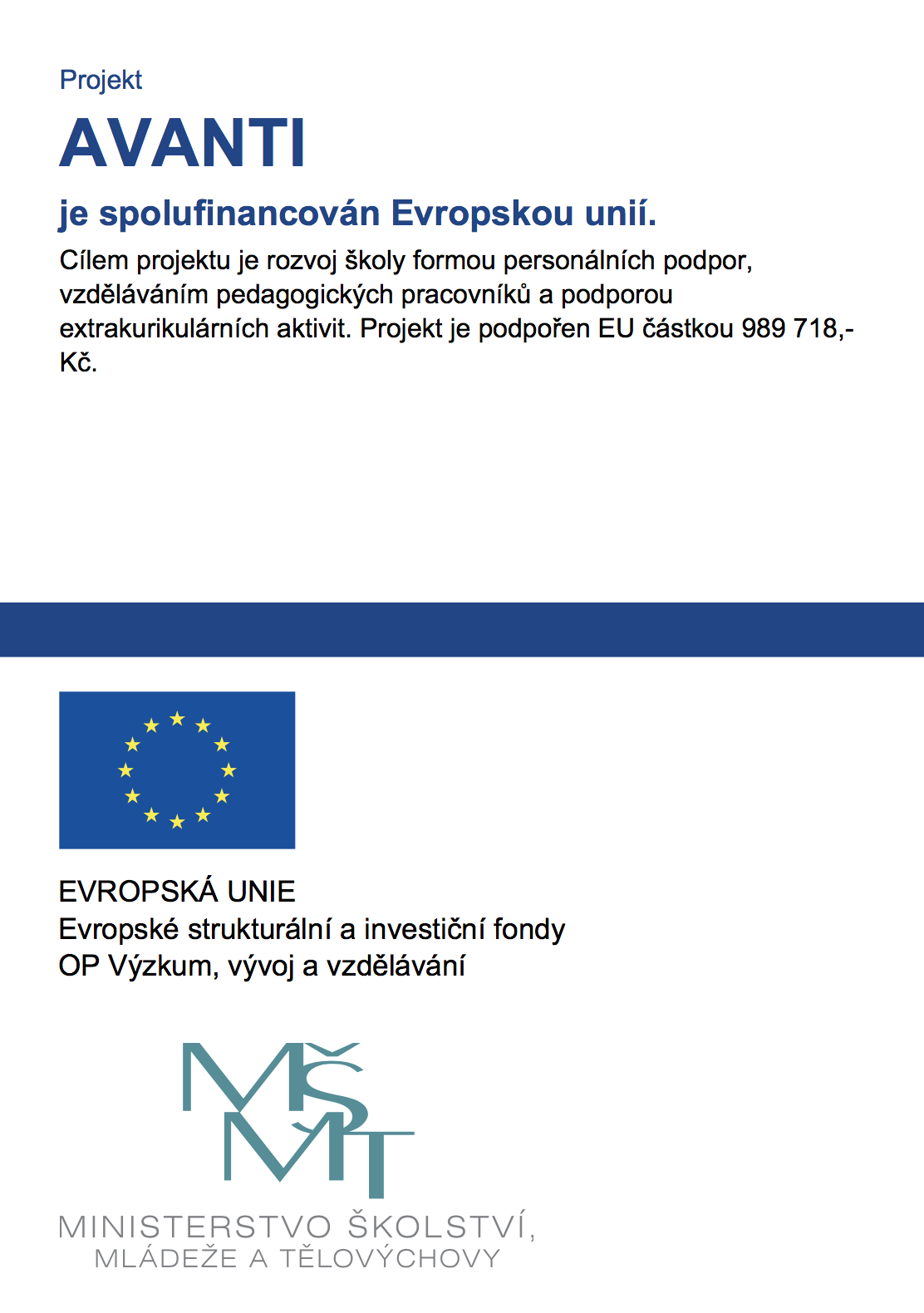 Projekt

AVANTI

je spolufinancován Evropskou unií.

Cílem projektu je rozvoj školy formou personálních podpor, vzděláváním pedagogických pracovníků a podporou extrakurikulárních aktivit. Projekt je podpořen EU částkou 989 718,- Kč.

EVROPSKÁ UNIE
Evropské strukturální a investiční fondy
OP Výzkum, vývoj a vzdělávání

MŠMT

MINISTERSTVO ŠKOLSTVÍ,
MLÁDEŽE A TĚLOVÝCHOVY